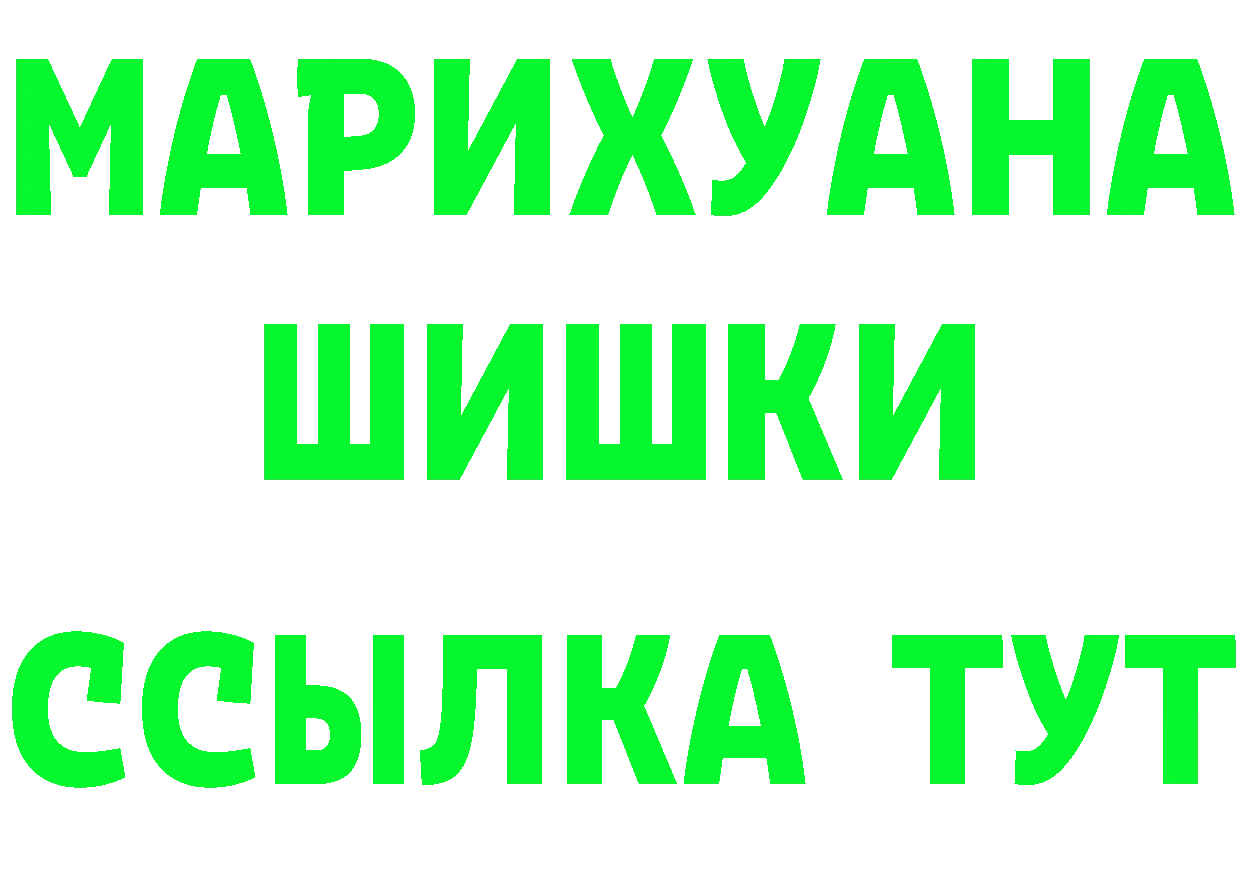 МАРИХУАНА
ШИШКИ
ССЫЛКА ТУТ